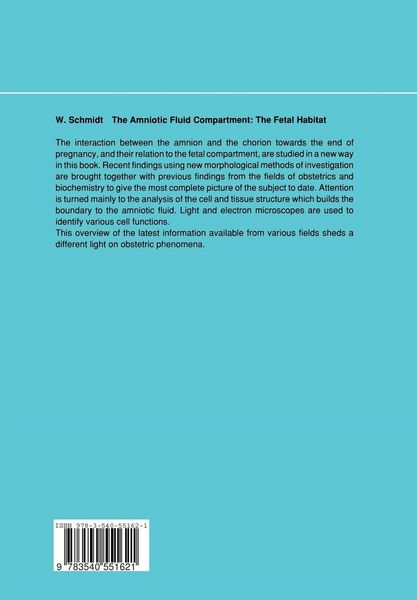 W. Schmidt The Amniotic Fluid Compartment: The Fetal Habitat

The interaction between the amnion and the chorion towards the end of pregnancy, and their relation to the fetal compartment, are studied in a new way in this book. Recent findings using new morphological methods of investigation are brought together with previous findings from the fields of obstetrics and biochemistry to give the most complete picture of the subject to date. Attention is turned mainly to the analysis of the cell and tissue structure which builds the boundary to the amniotic fluid. Light and electron microscopes are used to identify various cell functions.
This overview of the latest information available from various fields sheds a different light on obstetric phenomena.

ISBN 978-3-540-55162-1

9 783540 551621